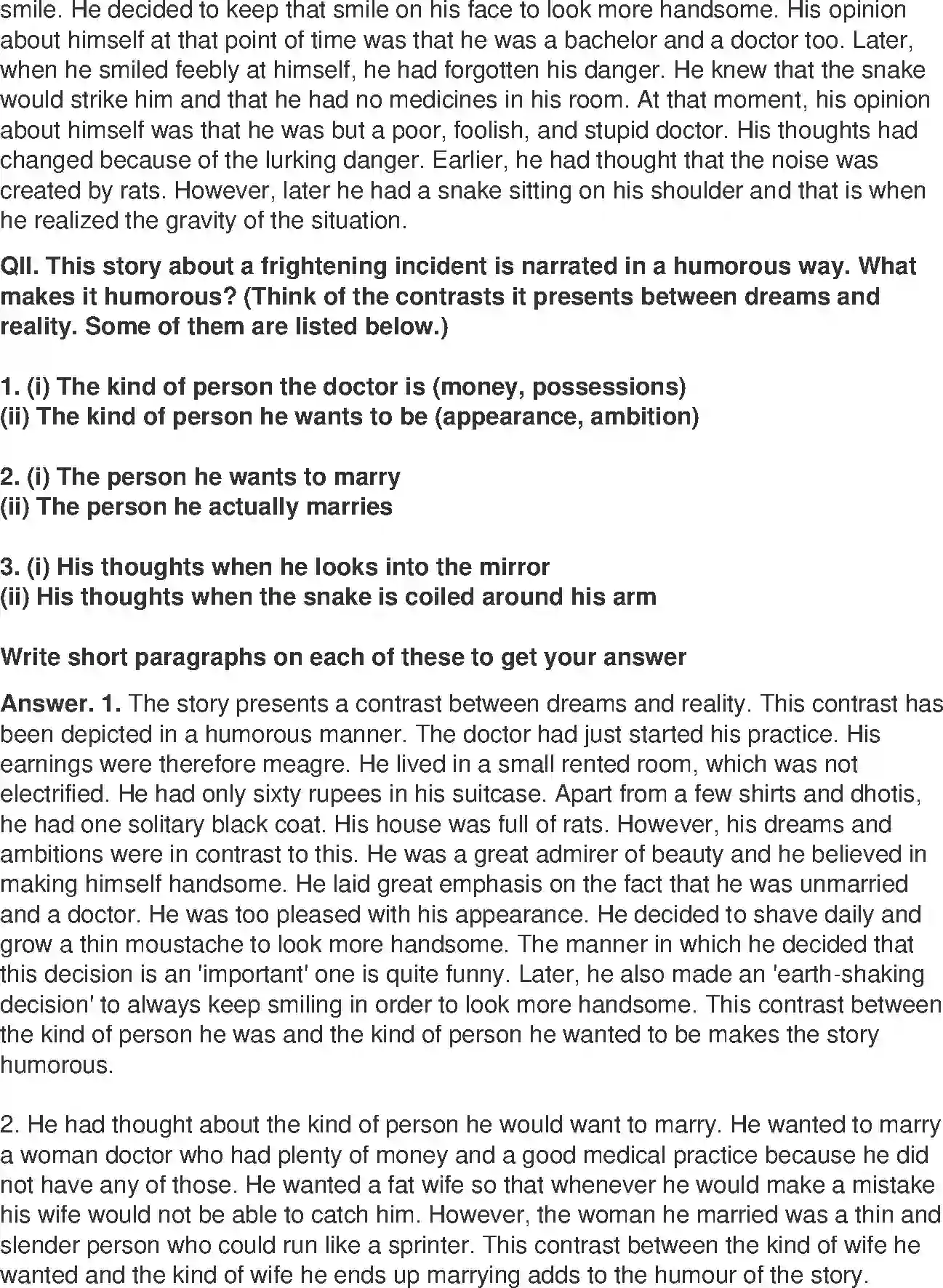 smile. He decided to keep that smile on his face to look more handsome. His opinion about himself at that point of time was that he was a bachelor and a doctor too. Later, when he smiled feebly at himself, he had forgotten his danger. He knew that the snake would strike him and that he had no medicines in his room. At that moment, his opinion about himself was that he was but a poor, foolish, and stupid doctor. His thoughts had changed because of the lurking danger. Earlier, he had thought that the noise was created by rats. However, later he had a snake sitting on his shoulder and that is when he realized the gravity of the situation.

QII. This story about a frightening incident is narrated in a humorous way. What makes it humorous? (Think of the contrasts it presents between dreams and reality. Some of them are listed below.)

1. (i) The kind of person the doctor is (money, possessions)
(ii) The kind of person he wants to be (appearance, ambition)

2. (i) The person he wants to marry
(ii) The person he actually marries

3. (i) His thoughts when he looks into the mirror
(ii) His thoughts when the snake is coiled around his arm

Write short paragraphs on each of these to get your answer

Answer. 1. The story presents a contrast between dreams and reality. This contrast has been depicted in a humorous manner. The doctor had just started his practice. His earnings were therefore meagre. He lived in a small rented room, which was not electrified. He had only sixty rupees in his suitcase. Apart from a few shirts and dhotis, he had one solitary black coat. His house was full of rats. However, his dreams and ambitions were in contrast to this. He was a great admirer of beauty and he believed in making himself handsome. He laid great emphasis on the fact that he was unmarried and a doctor. He was too pleased with his appearance. He decided to shave daily and grow a thin moustache to look more handsome. The manner in which he decided that this decision is an 'important' one is quite funny. Later, he also made an 'earth-shaking decision' to always keep smiling in order to look more handsome. This contrast between the kind of person he was and the kind of person he wanted to be makes the story humorous.

2. He had thought about the kind of person he would want to marry. He wanted to marry a woman doctor who had plenty of money and a good medical practice because he did not have any of those. He wanted a fat wife so that whenever he would make a mistake his wife would not be able to catch him. However, the woman he married was a thin and slender person who could run like a sprinter. This contrast between the kind of wife he wanted and the kind of wife he ends up marrying adds to the humour of the story.